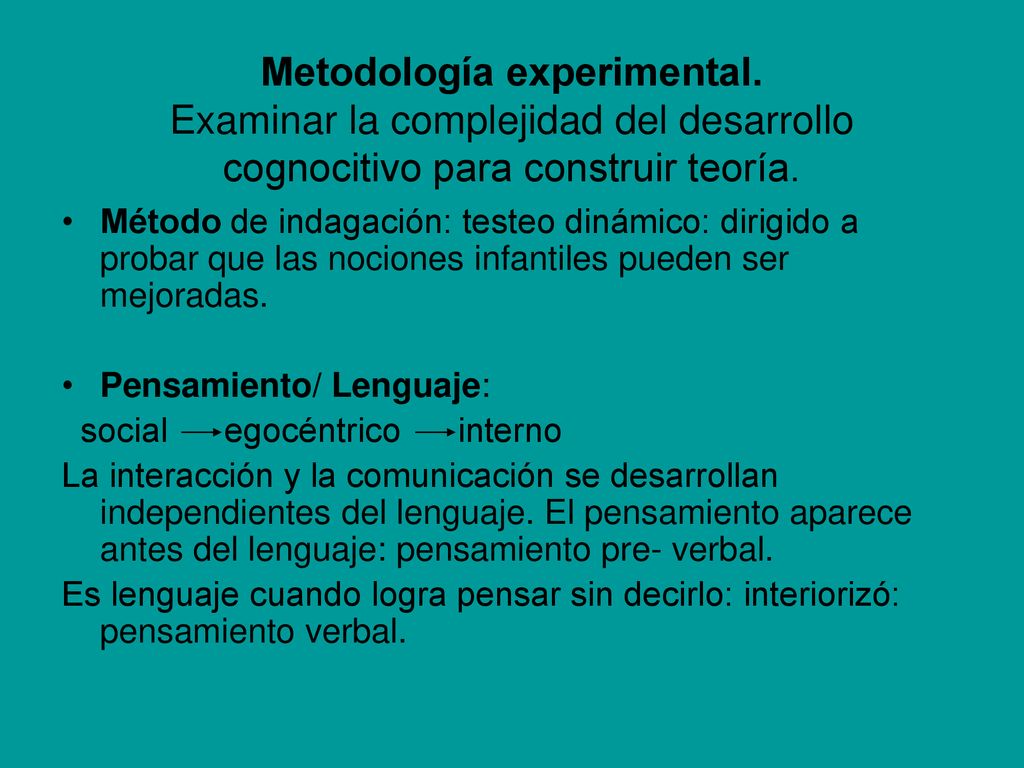 Metodología experimental.
Examinar la complejidad del desarrollo cognocitivo para construir teoría.

• Método de indagación: testeo dinámico: dirigido a probar que las nociones infantiles pueden ser mejoradas.

• Pensamiento/ Lenguaje:
social → egocéntrico → interno
La interacción y la comunicación se desarrollan independientes del lenguaje. El pensamiento aparece antes del lenguaje: pensamiento pre- verbal.
Es lenguaje cuando logra pensar sin decirlo: interiorizó: pensamiento verbal.